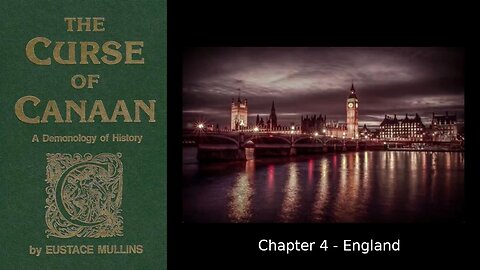 THE CURSE OF CANAAN

A Demonology of History

by EUSTACE MULLINS

Chapter 4 - England